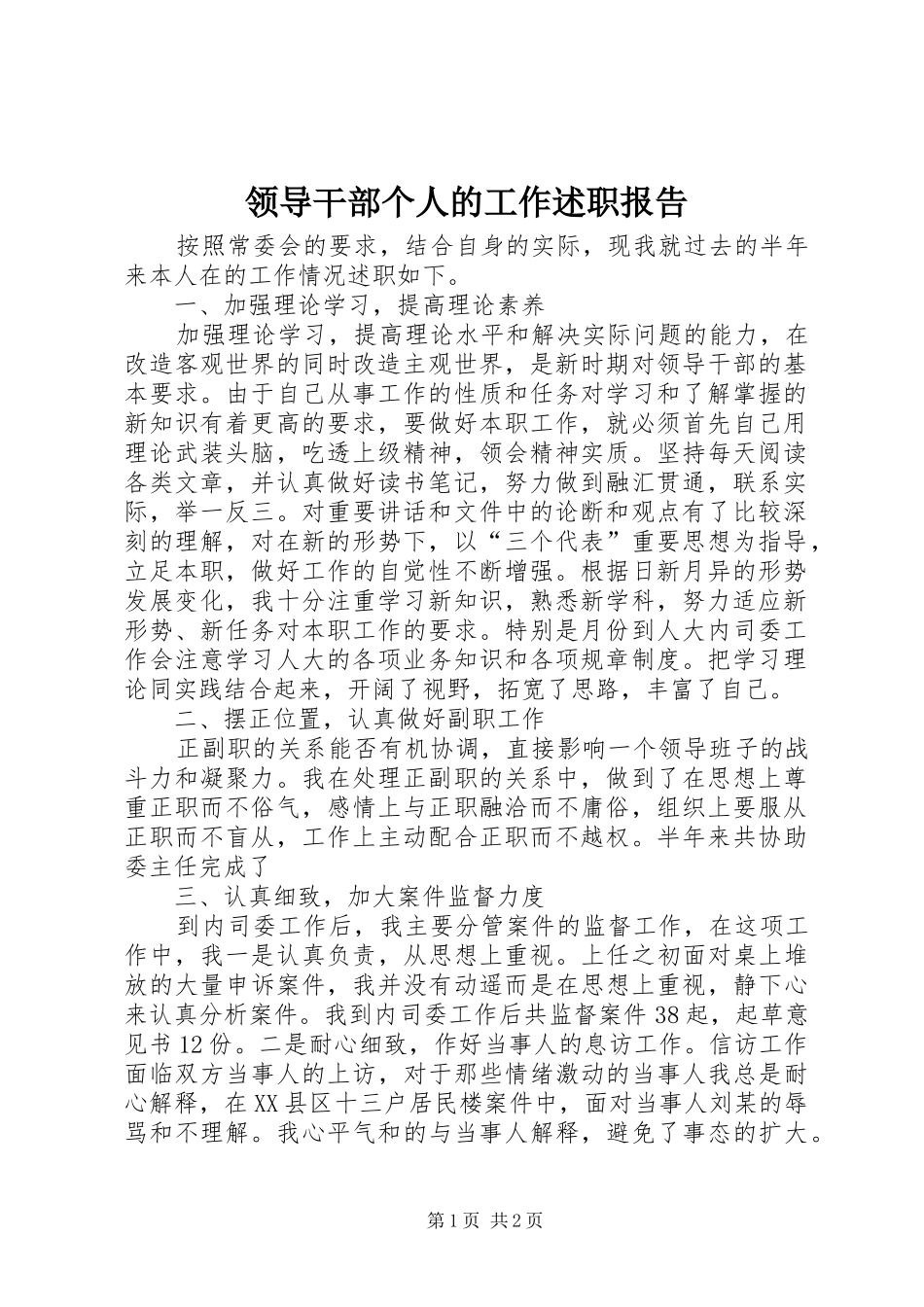 领导干部个人的工作述职报告

按照常委会的要求，结合自身的实际，现我就过去的半年来本人在的工作情况述职如下。

一、加强理论学习，提高理论素养

加强理论学习，提高理论水平和解决实际问题的能力，在改造客观世界的同时改造主观世界，是新时期对领导干部的基本要求。由于自己从事工作的性质和任务对学习和了解掌握的新知识有着更高的要求，要做好本职工作，就必须首先自己用理论武装头脑，吃透上级精神，领会精神实质。坚持每天阅读各类文章，并认真做好读书笔记，努力做到融汇贯通，联系实际，举一反三。对重要讲话和文件中的论断和观点有了比较深刻的理解，对在新的形势下，以“三个代表”重要思想为指导，立足本职，做好工作的自觉性不断增强。根据日新月异的形势发展变化，我十分注重学习新知识，熟悉新学科，努力适应新形势、新任务对本职工作的要求。特别是月份到人大内司委工作会注意学习人大的各项业务知识和各项规章制度。把学习理论同实践结合起来，开阔了视野，拓宽了思路，丰富了自己。

二、摆正位置，认真做好副职工作

正副职的关系能否有机协调，直接影响一个领导班子的战斗力和凝聚力。我在处理正副职的关系中，做到了在思想上尊重正职而不俗气，感情上与正职融洽而不庸俗，组织上要服从正职而不盲从，工作上主动配合正职而不越权。半年来共协助委主任完成了

三、认真细致，加大案件监督力度

到内司委工作后，我主要分管案件的监督工作，在这项工作中，我一是认真负责，从思想上重视。上任之初面对桌上堆放的大量申诉案件，我并没有动遥而是在思想上重视，静下心来认真分析案件。我到内司委工作后共监督案件38起，起草意见书12份。二是耐心细致，作好当事人的息访工作。信访工作面临双方当事人的上访，对于那些情绪激动的当事人我总是耐心解释，在XX县区十三户居民楼案件中，面对当事人刘某的辱骂和不理解。我心平气和的与当事人解释，避免了事态的扩大。

第1页 共2页